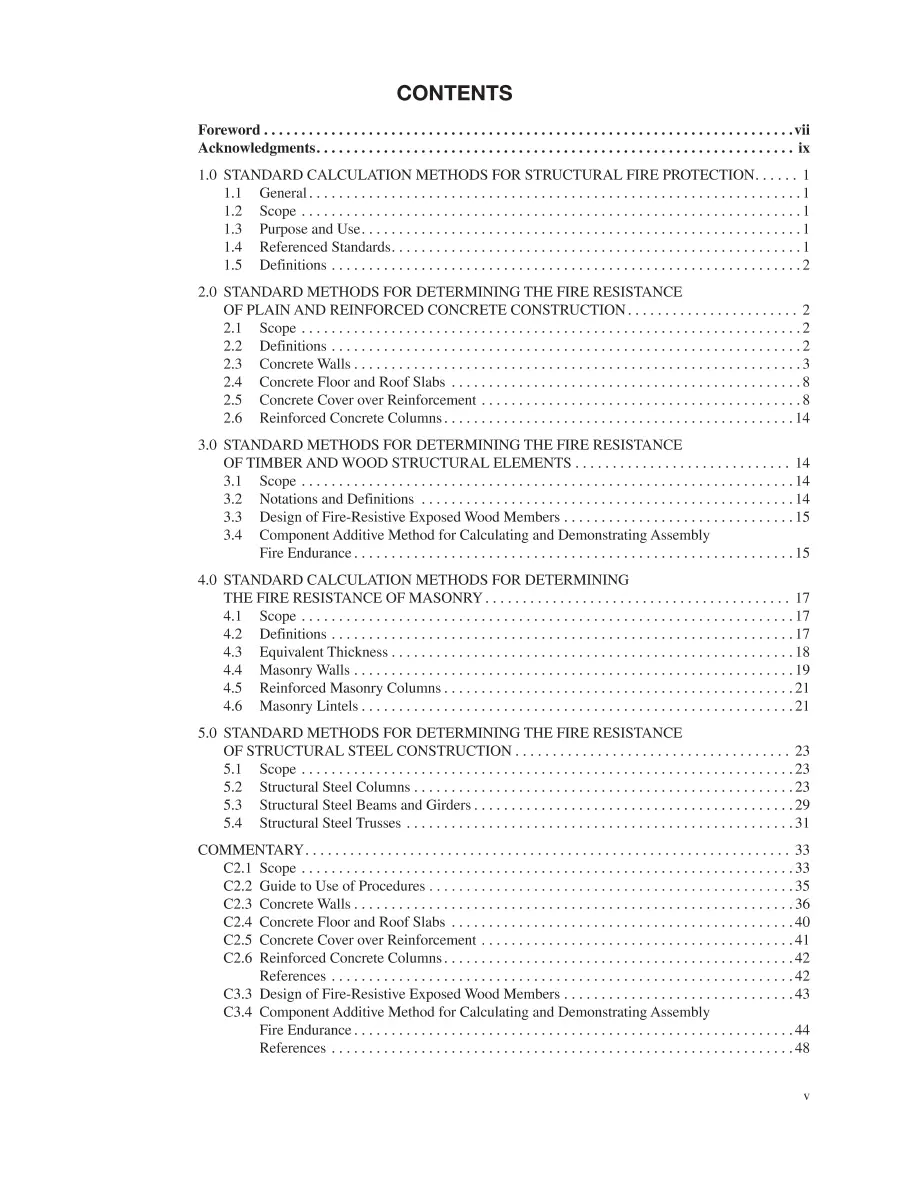 CONTENTS

Foreword vii
Acknowledgments ix

1.0 STANDARD CALCULATION METHODS FOR STRUCTURAL FIRE PROTECTION 1
1.1 General 1
1.2 Scope 1
1.3 Purpose and Use 1
1.4 Referenced Standards 1
1.5 Definitions 2

2.0 STANDARD METHODS FOR DETERMINING THE FIRE RESISTANCE OF PLAIN AND REINFORCED CONCRETE CONSTRUCTION 2
2.1 Scope 2
2.2 Definitions 2
2.3 Concrete Walls 3
2.4 Concrete Floor and Roof Slabs 8
2.5 Concrete Cover over Reinforcement 8
2.6 Reinforced Concrete Columns 14

3.0 STANDARD METHODS FOR DETERMINING THE FIRE RESISTANCE OF TIMBER AND WOOD STRUCTURAL ELEMENTS 14
3.1 Scope 14
3.2 Notations and Definitions 14
3.3 Design of Fire-Resistive Exposed Wood Members 15
3.4 Component Additive Method for Calculating and Demonstrating Assembly Fire Endurance 15

4.0 STANDARD CALCULATION METHODS FOR DETERMINING THE FIRE RESISTANCE OF MASONRY 17
4.1 Scope 17
4.2 Definitions 17
4.3 Equivalent Thickness 18
4.4 Masonry Walls 19
4.5 Reinforced Masonry Columns 21
4.6 Masonry Lintels 21

5.0 STANDARD METHODS FOR DETERMINING THE FIRE RESISTANCE OF STRUCTURAL STEEL CONSTRUCTION 23
5.1 Scope 23
5.2 Structural Steel Columns 23
5.3 Structural Steel Beams and Girders 29
5.4 Structural Steel Trusses 31

COMMENTARY 33
C2.1 Scope 33
C2.2 Guide to Use of Procedures 35
C2.3 Concrete Walls 36
C2.4 Concrete Floor and Roof Slabs 40
C2.5 Concrete Cover over Reinforcement 41
C2.6 Reinforced Concrete Columns 42
References 42
C3.3 Design of Fire-Resistive Exposed Wood Members 43
C3.4 Component Additive Method for Calculating and Demonstrating Assembly Fire Endurance 44
References 48

v